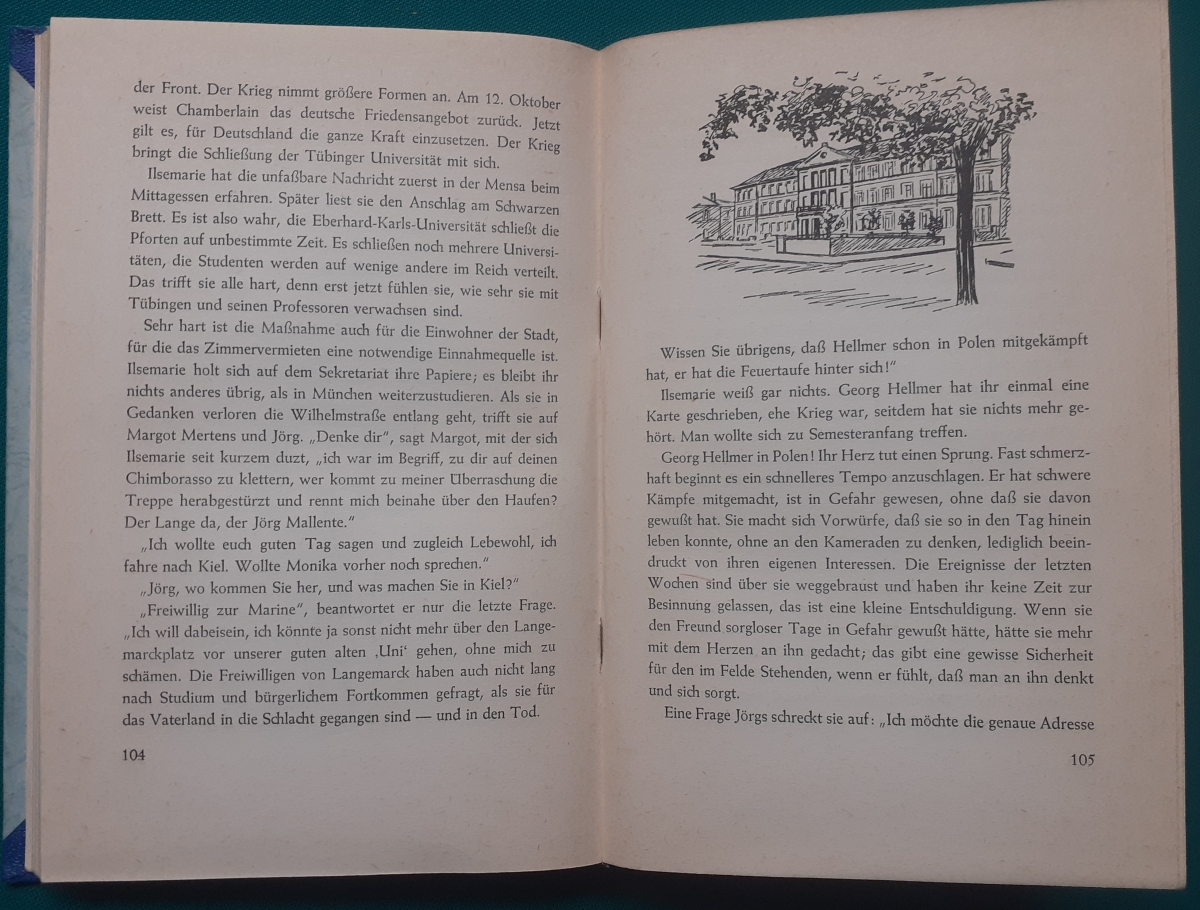 der Front. Der Krieg nimmt größere Formen an. Am 12. Oktober weist Chamberlain das deutsche Friedensangebot zurück. Jetzt gilt es, für Deutschland die ganze Kraft einzusetzen. Der Krieg bringt die Schließung der Tübinger Universität mit sich.

Ilsemarie hat die unfaßbare Nachricht zuerst in der Mensa beim Mittagessen erfahren. Später liest sie den Anschlag am Schwarzen Brett. Es ist also wahr, die Eberhard-Karls-Universität schließt die Pforten auf unbestimmte Zeit. Es schließen noch mehrere Universitäten, die Studenten werden auf wenige andere im Reich verteilt. Das trifft sie alle hart, denn erst jetzt fühlen sie, wie sehr sie mit Tübingen und seinen Professoren verwachsen sind.

Sehr hart ist die Maßnahme auch für die Einwohner der Stadt, für die das Zimmervermieten eine notwendige Einnahmequelle ist. Ilsemarie holt sich auf dem Sekretariat ihre Papiere; es bleibt ihr nichts anderes übrig, als in München weiterzustudieren. Als sie in Gedanken verloren die Wilhelmstraße entlang geht, trifft sie auf Margot Mertens und Jörg. „Denke dir", sagt Margot, mit der sich Ilsemarie seit kurzem duzt, „ich war im Begriff, zu dir auf deinen Chimborasso zu klettern, wer kommt zu meiner Überraschung die Treppe herabgestürzt und rennt mich beinahe über den Haufen? Der Lange da, der Jörg Mallente."

„Ich wollte euch guten Tag sagen und zugleich Lebewohl, ich fahre nach Kiel. Wollte Monika vorher noch sprechen."

„Jörg, wo kommen Sie her, und was machen Sie in Kiel?"

„Freiwillig zur Marine", beantwortet er nur die letzte Frage. „Ich will dabeisein, ich könnte ja sonst nicht mehr über den Langemarckplatz vor unserer guten alten ‚Uni' gehen, ohne mich zu schämen. Die Freiwilligen von Langemarck haben auch nicht lang nach Studium und bürgerlichem Fortkommen gefragt, als sie für das Vaterland in die Schlacht gegangen sind — und in den Tod.

104

Wissen Sie übrigens, daß Hellmer schon in Polen mitgekämpft hat, er hat die Feuertaufe hinter sich!"

Ilsemarie weiß gar nichts. Georg Hellmer hat ihr einmal eine Karte geschrieben, ehe Krieg war, seitdem hat sie nichts mehr gehört. Man wollte sich zu Semesteranfang treffen.

Georg Hellmer in Polen! Ihr Herz tut einen Sprung. Fast schmerzhaft beginnt es ein schnelleres Tempo anzuschlagen. Er hat schwere Kämpfe mitgemacht, ist in Gefahr gewesen, ohne daß sie davon gewußt hat. Sie macht sich Vorwürfe, daß sie so in den Tag hinein leben konnte, ohne an den Kameraden zu denken, lediglich beeindruckt von ihren eigenen Interessen. Die Ereignisse der letzten Wochen sind über sie weggebraust und haben ihr keine Zeit zur Besinnung gelassen, das ist eine kleine Entschuldigung. Wenn sie den Freund sorgloser Tage in Gefahr gewußt hätte, hätte sie mehr mit dem Herzen an ihn gedacht; das gibt eine gewisse Sicherheit für den im Felde Stehenden, wenn er fühlt, daß man an ihn denkt und sich sorgt.

Eine Frage Jörgs schreckt sie auf: „Ich möchte die genaue Adresse

105